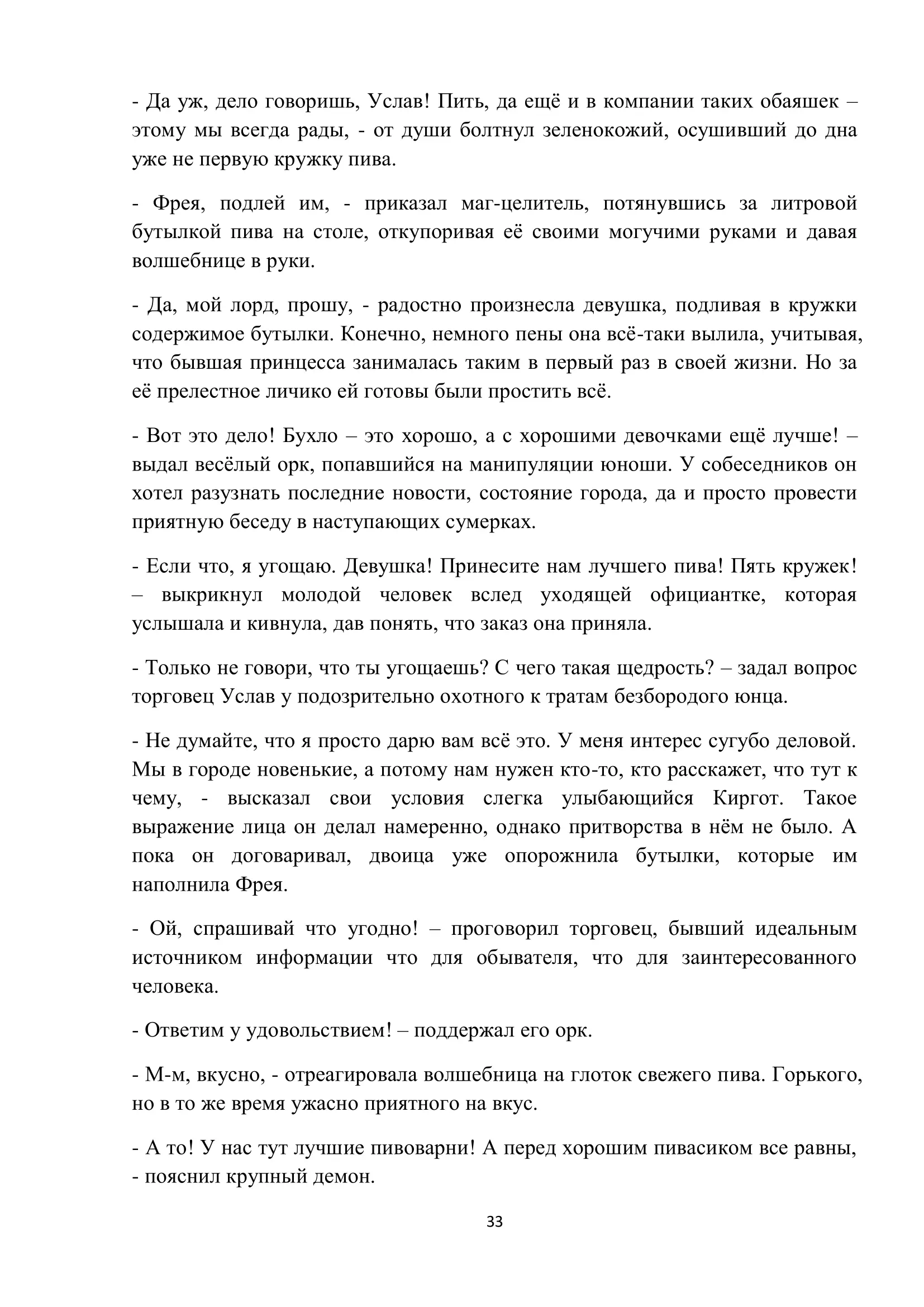 - Да уж, дело говоришь, Услав! Пить, да ещё и в компании таких обаяшек – этому мы всегда рады, - от души болтнул зеленокожий, осушивший до дна уже не первую кружку пива.

- Фрея, подлей им, - приказал маг-целитель, потянувшись за литровой бутылкой пива на столе, откупоривая её своими могучими руками и давая волшебнице в руки.

- Да, мой лорд, прошу, - радостно произнесла девушка, подливая в кружки содержимое бутылки. Конечно, немного пены она всё-таки вылила, учитывая, что бывшая принцесса занималась таким в первый раз в своей жизни. Но за её прелестное личико ей готовы были простить всё.

- Вот это дело! Бухло – это хорошо, а с хорошими девочками ещё лучше! – выдал весёлый орк, попавшийся на манипуляции юноши. У собеседников он хотел разузнать последние новости, состояние города, да и просто провести приятную беседу в наступающих сумерках.

- Если что, я угощаю. Девушка! Принесите нам лучшего пива! Пять кружек! – выкрикнул молодой человек вслед уходящей официантке, которая услышала и кивнула, дав понять, что заказ она приняла.

- Только не говори, что ты угощаешь? С чего такая щедрость? – задал вопрос торговец Услав у подозрительно охотного к тратам безбородого юнца.

- Не думайте, что я просто дарю вам всё это. У меня интерес сугубо деловой. Мы в городе новенькие, а потому нам нужен кто-то, кто расскажет, что тут к чему, - высказал свои условия слегка улыбающийся Киргот. Такое выражение лица он делал намеренно, однако притворства в нём не было. А пока он договаривал, двоица уже опорожнила бутылки, которые им наполнила Фрея.

- Ой, спрашивай что угодно! – проговорил торговец, бывший идеальным источником информации что для обывателя, что для заинтересованного человека.

- Ответим у удовольствием! – поддержал его орк.

- М-м, вкусно, - отреагировала волшебница на глоток свежего пива. Горького, но в то же время ужасно приятного на вкус.

- А то! У нас тут лучшие пивоварни! А перед хорошим пивасиком все равны, - пояснил крупный демон.

33